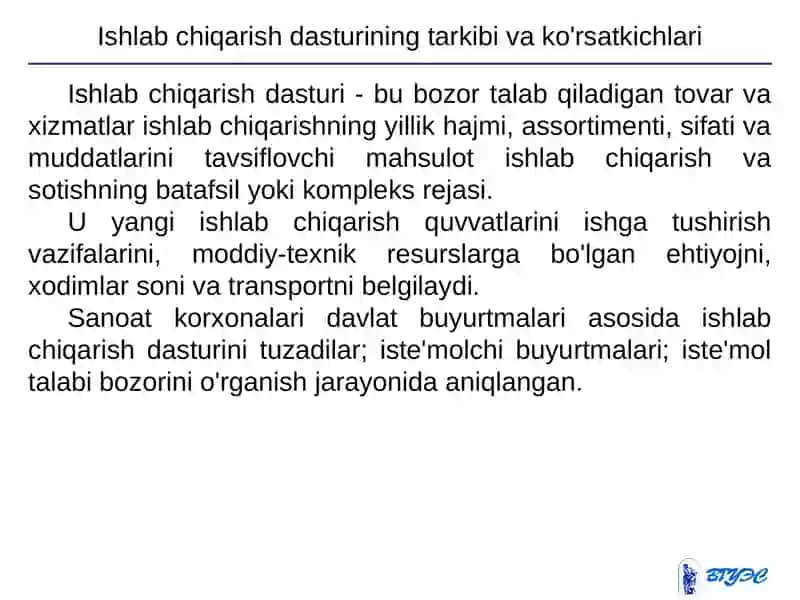 Ishlab chiqarish dasturining tarkibi va ko'rsatkichlari

Ishlab chiqarish dasturi - bu bozor talab qiladigan tovar va xizmatlar ishlab chiqarishning yillik hajmi, assortimenti, sifati va muddatlarini tavsiflovchi mahsulot ishlab chiqarish va sotishning batafsil yoki kompleks rejasi.

U yangi ishlab chiqarish quvvatlarini ishga tushirish vazifalarini, moddiy-texnik resurslarga bo'lgan ehtiyojni, xodimlar soni va transportni belgilaydi.

Sanoat korxonalari davlat buyurtmalari asosida ishlab chiqarish dasturini tuzadilar; iste'molchi buyurtmalari; iste'mol talabi bozorini o'rganish jarayonida aniqlangan.

ВГУЭС